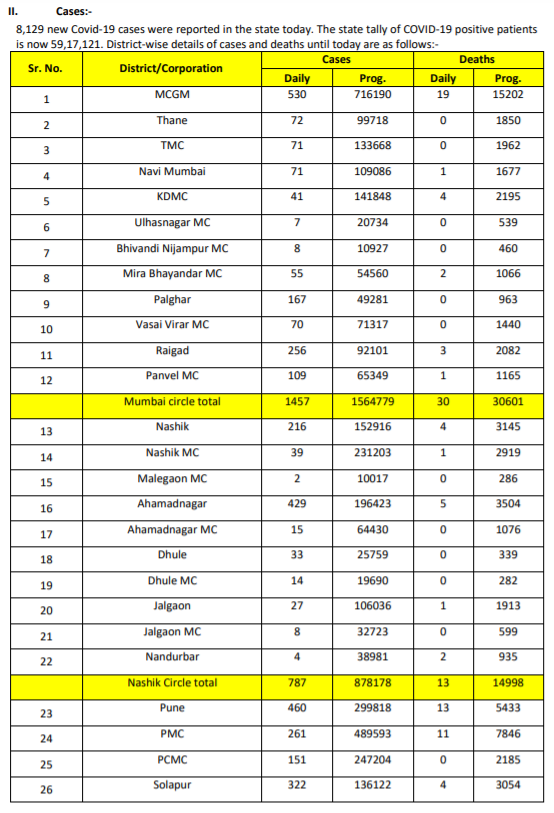 II. Cases:-

8,129 new Covid-19 cases were reported in the state today. The state tally of COVID-19 positive patients is now 59,17,121. District-wise details of cases and deaths until today are as follows:-

| Sr. No. | District/Corporation | Cases Daily | Cases Prog. | Deaths Daily | Deaths Prog. |
|---|---|---|---|---|---|
| 1 | MCGM | 530 | 716190 | 19 | 15202 |
| 2 | Thane | 72 | 99718 | 0 | 1850 |
| 3 | TMC | 71 | 133668 | 0 | 1962 |
| 4 | Navi Mumbai | 71 | 109086 | 1 | 1677 |
| 5 | KDMC | 41 | 141848 | 4 | 2195 |
| 6 | Ulhasnagar MC | 7 | 20734 | 0 | 539 |
| 7 | Bhivandi Nijampur MC | 8 | 10927 | 0 | 460 |
| 8 | Mira Bhayandar MC | 55 | 54560 | 2 | 1066 |
| 9 | Palghar | 167 | 49281 | 0 | 963 |
| 10 | Vasai Virar MC | 70 | 71317 | 0 | 1440 |
| 11 | Raigad | 256 | 92101 | 3 | 2082 |
| 12 | Panvel MC | 109 | 65349 | 1 | 1165 |
|  | Mumbai circle total | 1457 | 1564779 | 30 | 30601 |
| 13 | Nashik | 216 | 152916 | 4 | 3145 |
| 14 | Nashik MC | 39 | 231203 | 1 | 2919 |
| 15 | Malegaon MC | 2 | 10017 | 0 | 286 |
| 16 | Ahamadnagar | 429 | 196423 | 5 | 3504 |
| 17 | Ahamadnagar MC | 15 | 64430 | 0 | 1076 |
| 18 | Dhule | 33 | 25759 | 0 | 339 |
| 19 | Dhule MC | 14 | 19690 | 0 | 282 |
| 20 | Jalgaon | 27 | 106036 | 1 | 1913 |
| 21 | Jalgaon MC | 8 | 32723 | 0 | 599 |
| 22 | Nandurbar | 4 | 38981 | 2 | 935 |
|  | Nashik Circle total | 787 | 878178 | 13 | 14998 |
| 23 | Pune | 460 | 299818 | 13 | 5433 |
| 24 | PMC | 261 | 489593 | 11 | 7846 |
| 25 | PCMC | 151 | 247204 | 0 | 2185 |
| 26 | Solapur | 322 | 136122 | 4 | 3054 |